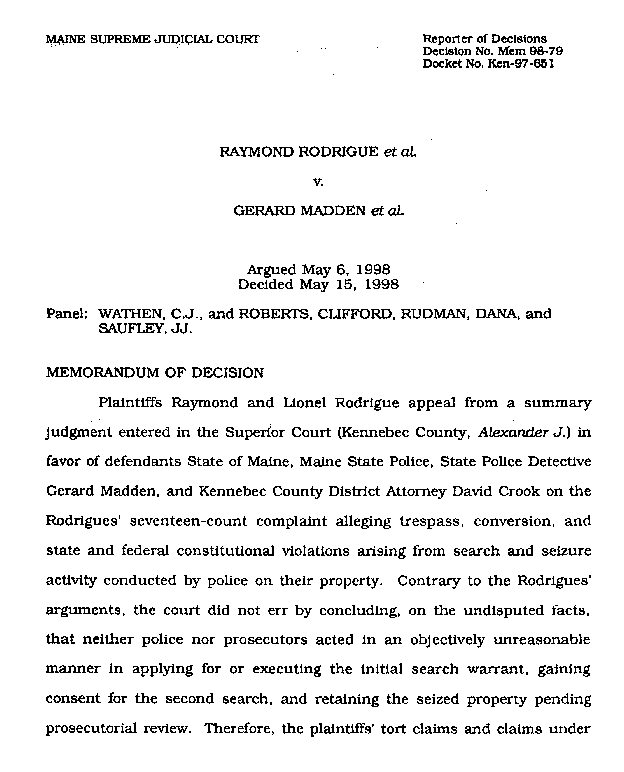 MAINE SUPREME JUDICIAL COURT

Reporter of Decisions
Decision No. Mem 98-79
Docket No. Ken-97-651

RAYMOND RODRIGUE et al.

v.

GERARD MADDEN et al.

Argued May 6, 1998
Decided May 15, 1998

Panel: WATHEN, C.J., and ROBERTS, CLIFFORD, RUDMAN, DANA, and SAUFLEY, JJ.

MEMORANDUM OF DECISION

Plaintiffs Raymond and Lionel Rodrigue appeal from a summary judgment entered in the Superior Court (Kennebec County, Alexander J.) in favor of defendants State of Maine, Maine State Police, State Police Detective Gerard Madden, and Kennebec County District Attorney David Crook on the Rodrigues' seventeen-count complaint alleging trespass, conversion, and state and federal constitutional violations arising from search and seizure activity conducted by police on their property. Contrary to the Rodrigues' arguments, the court did not err by concluding, on the undisputed facts, that neither police nor prosecutors acted in an objectively unreasonable manner in applying for or executing the initial search warrant, gaining consent for the second search, and retaining the seized property pending prosecutorial review. Therefore, the plaintiffs' tort claims and claims under